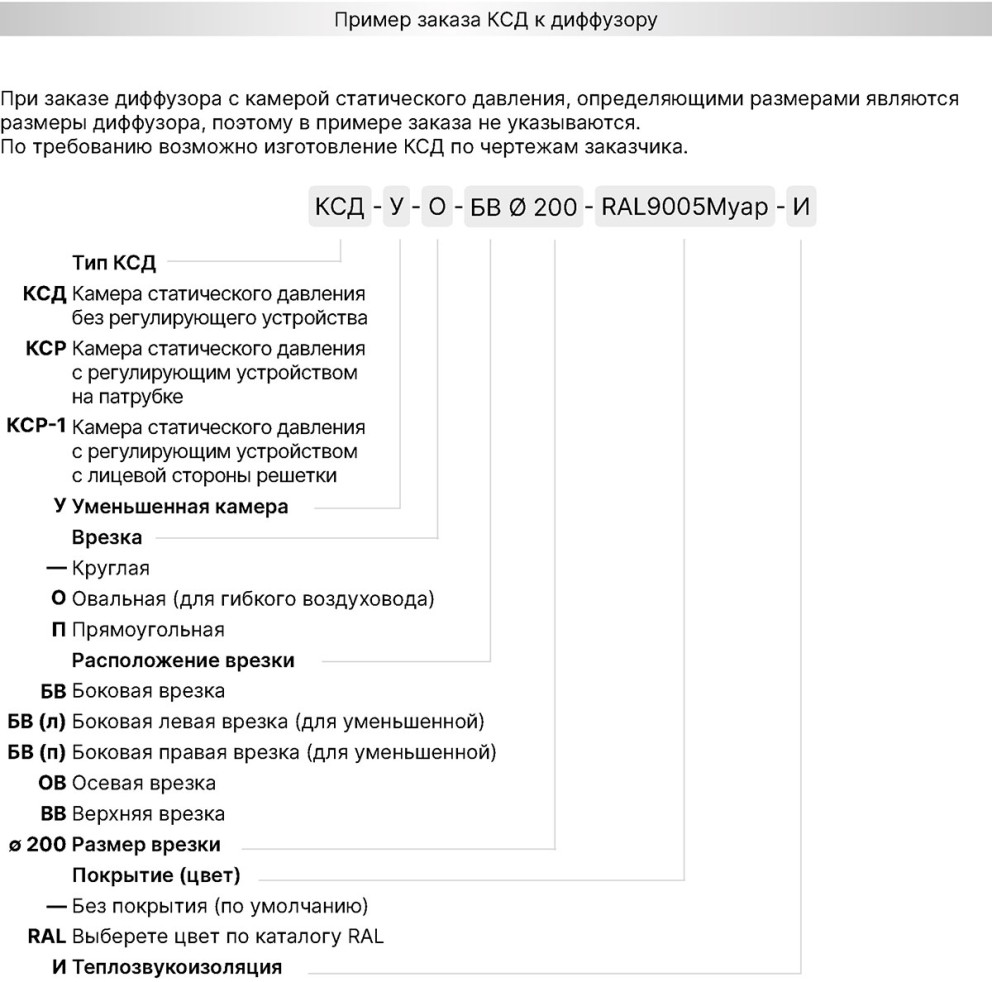 Пример заказа КСД к диффузору

При заказе диффузора с камерой статического давления, определяющими размерами являются размеры диффузора, поэтому в примере заказа не указываются.
По требованию возможно изготовление КСД по чертежам заказчика.

КСД - У - О - БВ Ø 200 - RAL9005Муар - И

Тип КСД
КСД Камера статического давления без регулирующего устройства
КСР Камера статического давления с регулирующим устройством на патрубке
КСР-1 Камера статического давления с регулирующим устройством с лицевой стороны решетки
У Уменьшенная камера
Врезка
— Круглая
О Овальная (для гибкого воздуховода)
П Прямоугольная
Расположение врезки
БВ Боковая врезка
БВ (л) Боковая левая врезка (для уменьшенной)
БВ (п) Боковая правая врезка (для уменьшенной)
ОВ Осевая врезка
ВВ Верхняя врезка
ø 200 Размер врезки
Покрытие (цвет)
— Без покрытия (по умолчанию)
RAL Выберете цвет по каталогу RAL
И Теплозвукоизоляция